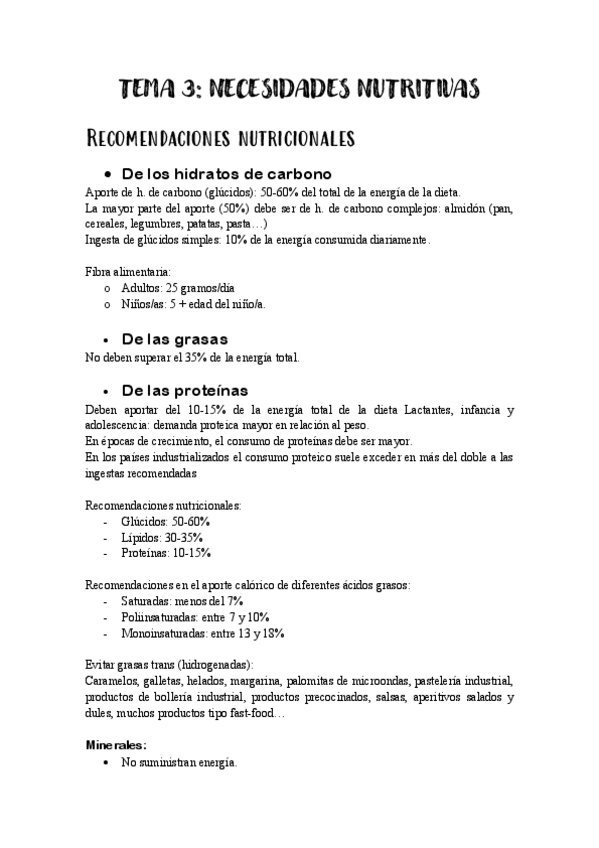 TEMA 3: NECESIDADES NUTRITIVAS

RECOMENDACIONES NUTRICIONALES

• De los hidratos de carbono

Aporte de h. de carbono (glúcidos): 50-60% del total de la energía de la dieta.
La mayor parte del aporte (50%) debe ser de h. de carbono complejos: almidón (pan, cereales, legumbres, patatas, pasta…)
Ingesta de glúcidos simples: 10% de la energía consumida diariamente.

Fibra alimentaria:
o Adultos: 25 gramos/día
o Niños/as: 5 + edad del niño/a.

• De las grasas

No deben superar el 35% de la energía total.

• De las proteínas

Deben aportar del 10-15% de la energía total de la dieta Lactantes, infancia y adolescencia: demanda proteica mayor en relación al peso.
En épocas de crecimiento, el consumo de proteínas debe ser mayor.
En los países industrializados el consumo proteico suele exceder en más del doble a las ingestas recomendadas

Recomendaciones nutricionales:
- Glúcidos: 50-60%
- Lípidos: 30-35%
- Proteínas: 10-15%

Recomendaciones en el aporte calórico de diferentes ácidos grasos:
- Saturadas: menos del 7%
- Poliinsaturadas: entre 7 y 10%
- Monoinsaturadas: entre 13 y 18%

Evitar grasas trans (hidrogenadas):
Caramelos, galletas, helados, margarina, palomitas de microondas, pastelería industrial, productos de bollería industrial, productos precocinados, salsas, aperitivos salados y dules, muchos productos tipo fast-food…

Minerales:
• No suministran energía.